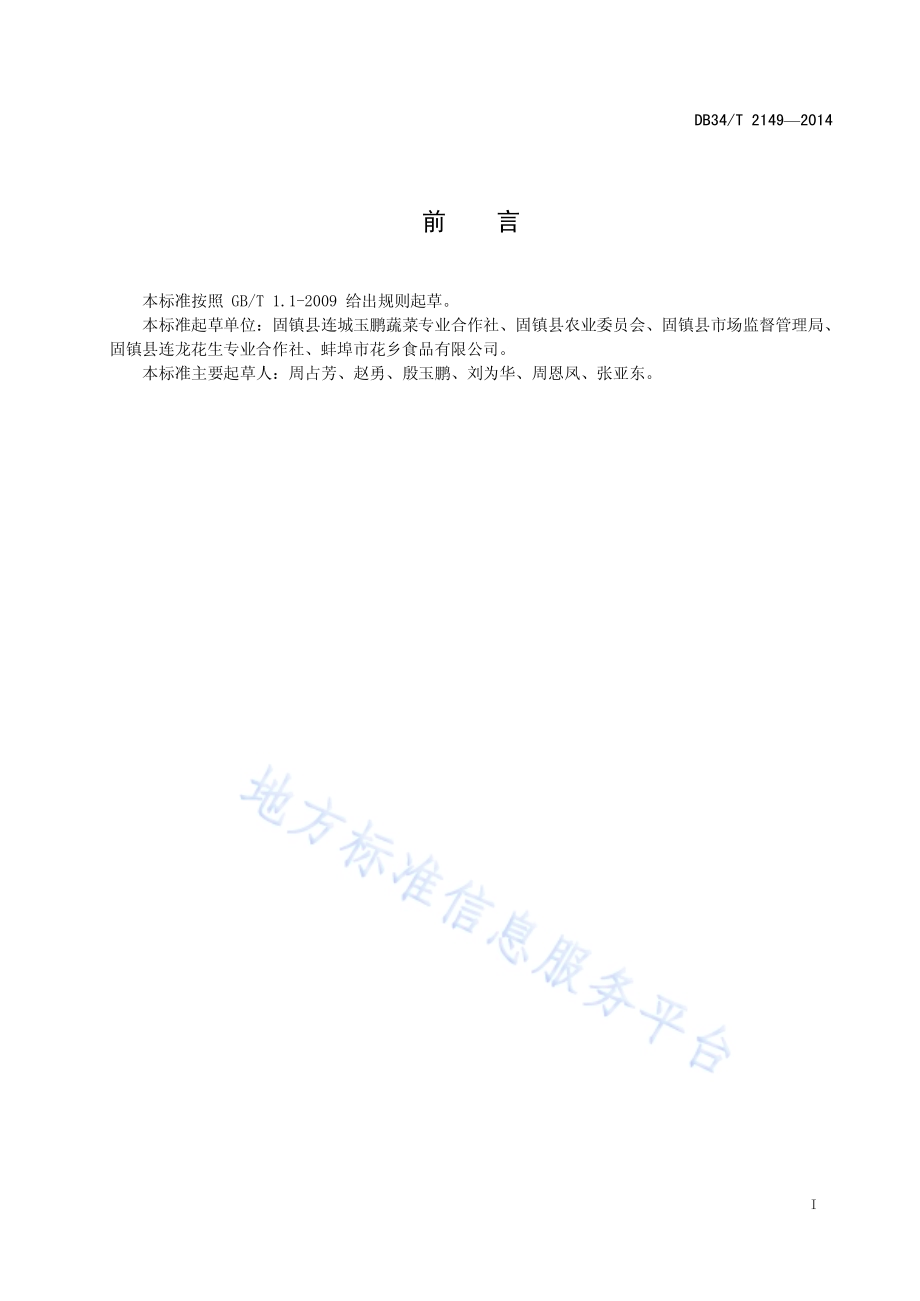 DB34/T 2149—2014

前　言

本标准按照 GB/T 1.1-2009 给出规则起草。

本标准起草单位：固镇县连城玉鹏蔬菜专业合作社、固镇县农业委员会、固镇县市场监督管理局、固镇县连龙花生专业合作社、蚌埠市花乡食品有限公司。

本标准主要起草人：周占芳、赵勇、殷玉鹏、刘为华、周恩凤、张亚东。

地方标准信息服务平台

I